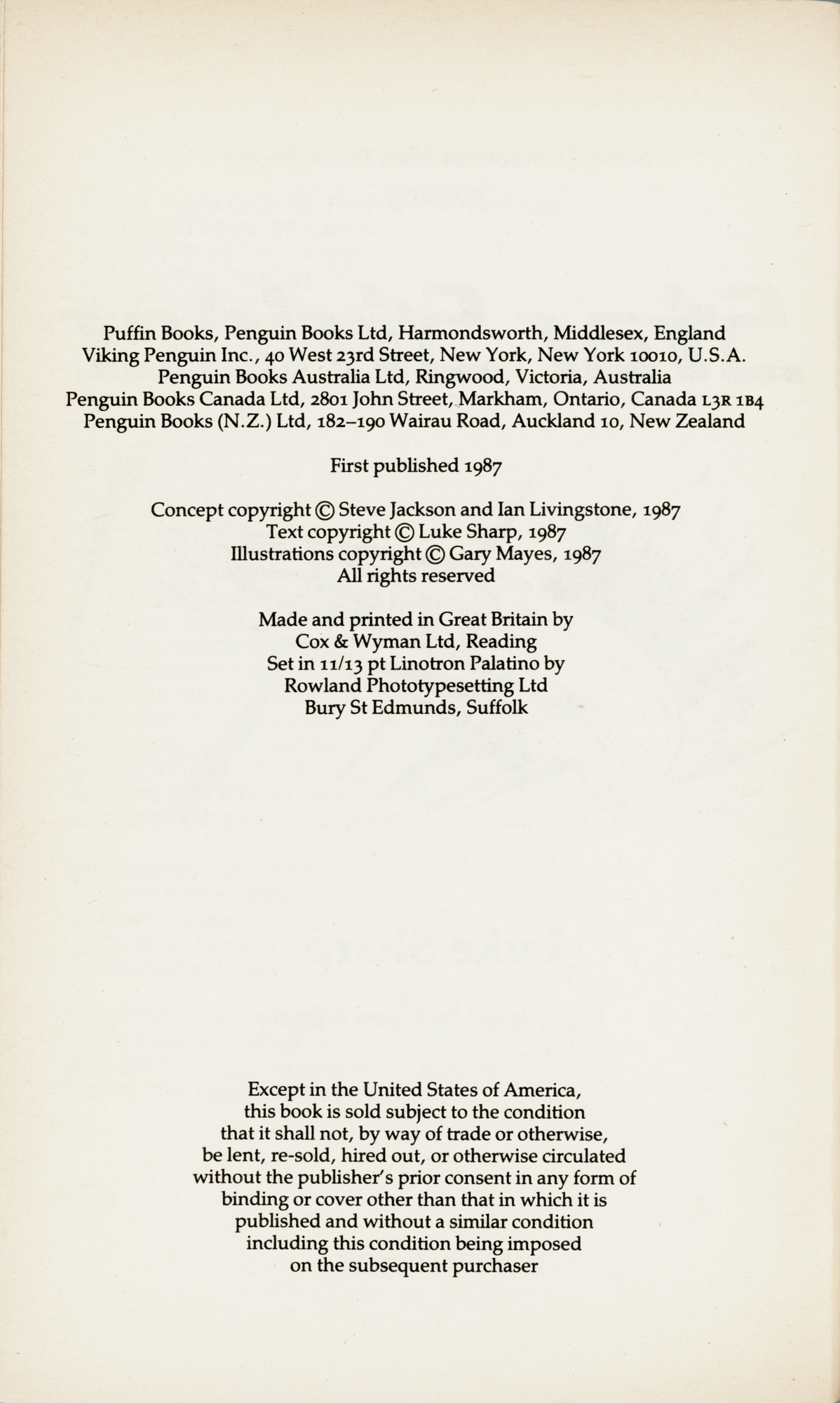 Puffin Books, Penguin Books Ltd, Harmondsworth, Middlesex, England
Viking Penguin Inc., 40 West 23rd Street, New York, New York 10010, U.S.A.
Penguin Books Australia Ltd, Ringwood, Victoria, Australia
Penguin Books Canada Ltd, 2801 John Street, Markham, Ontario, Canada L3R 1B4
Penguin Books (N.Z.) Ltd, 182–190 Wairau Road, Auckland 10, New Zealand

First published 1987

Concept copyright © Steve Jackson and Ian Livingstone, 1987
Text copyright © Luke Sharp, 1987
Illustrations copyright © Gary Mayes, 1987
All rights reserved

Made and printed in Great Britain by
Cox & Wyman Ltd, Reading
Set in 11/13 pt Linotron Palatino by
Rowland Phototypesetting Ltd
Bury St Edmunds, Suffolk

Except in the United States of America, this book is sold subject to the condition that it shall not, by way of trade or otherwise, be lent, re-sold, hired out, or otherwise circulated without the publisher's prior consent in any form of binding or cover other than that in which it is published and without a similar condition including this condition being imposed on the subsequent purchaser